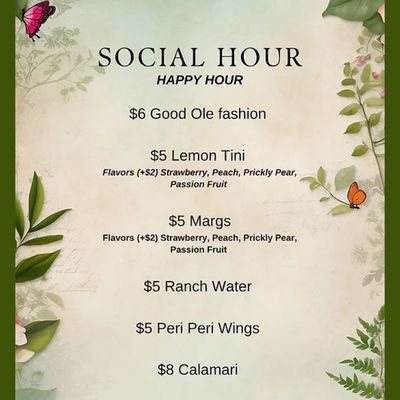 SOCIAL HOUR
HAPPY HOUR

$6 Good Ole fashion

$5 Lemon Tini
Flavors (+$2) Strawberry, Peach, Prickly Pear, Passion Fruit

$5 Margs
Flavors (+$2) Strawberry, Peach, Prickly Pear, Passion Fruit

$5 Ranch Water

$5 Peri Peri Wings

$8 Calamari